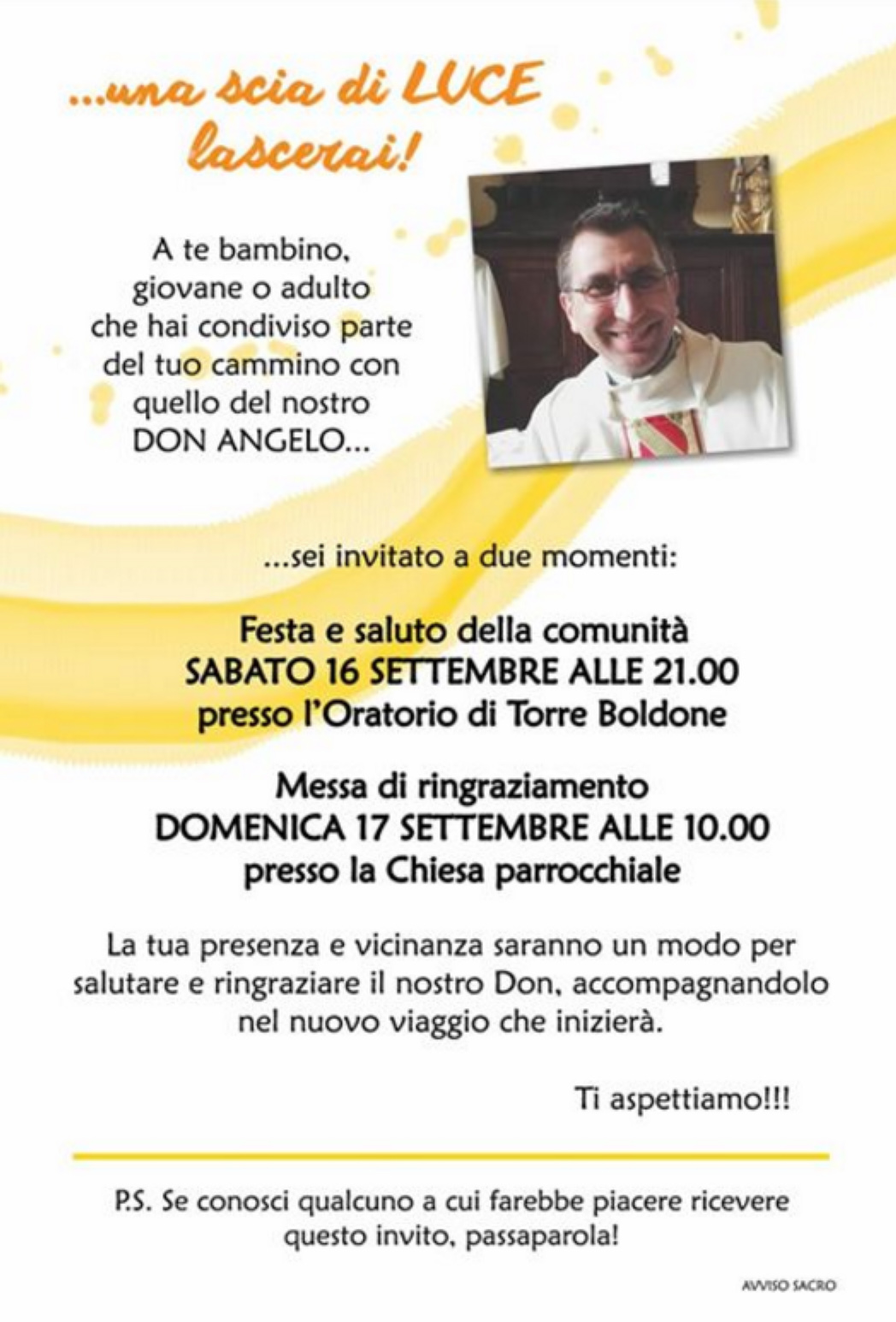 ...una scia di LUCE
lascerai!

A te bambino,
giovane o adulto
che hai condiviso parte
del tuo cammino con
quello del nostro
DON ANGELO...

...sei invitato a due momenti:

Festa e saluto della comunità
SABATO 16 SETTEMBRE ALLE 21.00
presso l'Oratorio di Torre Boldone

Messa di ringraziamento
DOMENICA 17 SETTEMBRE ALLE 10.00
presso la Chiesa parrocchiale

La tua presenza e vicinanza saranno un modo per salutare e ringraziare il nostro Don, accompagnandolo nel nuovo viaggio che inizierà.

Ti aspettiamo!!!

P.S. Se conosci qualcuno a cui farebbe piacere ricevere questo invito, passaparola!

AVVISO SACRO